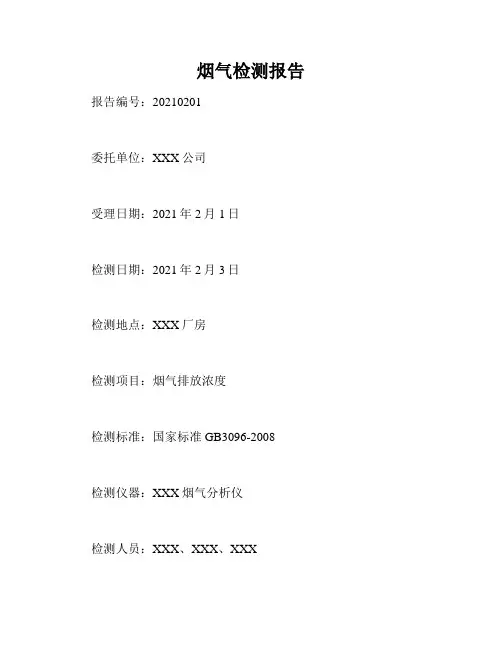 烟气检测报告

报告编号：20210201

委托单位：XXX公司

受理日期：2021年2月1日

检测日期：2021年2月3日

检测地点：XXX厂房

检测项目：烟气排放浓度

检测标准：国家标准GB3096-2008

检测仪器：XXX烟气分析仪

检测人员：XXX、XXX、XXX